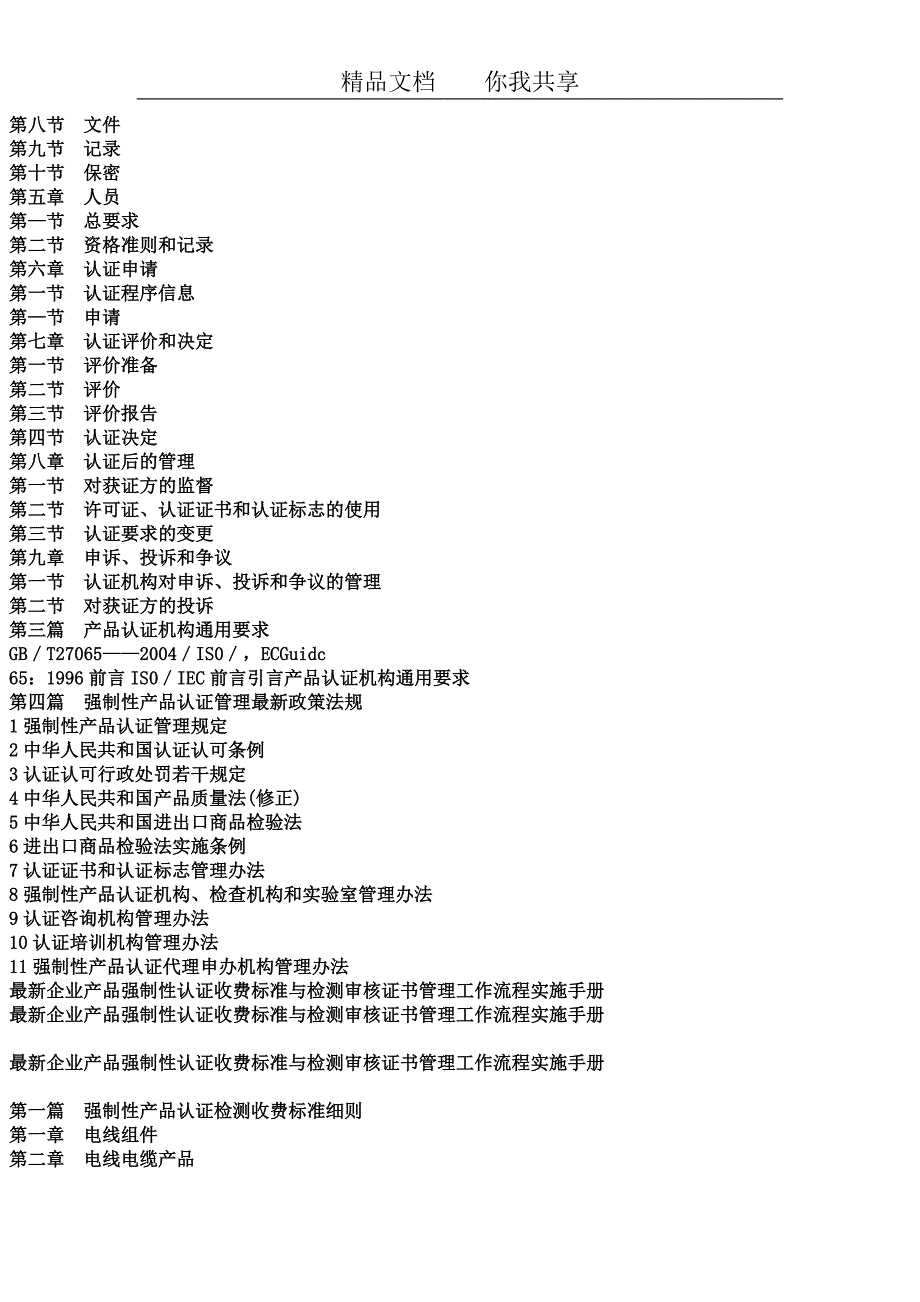 精品文档　　你我共享

第八节　文件
第九节　记录
第十节　保密
第五章　人员
第一节　总要求
第二节　资格准则和记录
第六章　认证申请
第一节　认证程序信息
第一节　申请
第七章　认证评价和决定
第一节　评价准备
第二节　评价
第三节　评价报告
第四节　认证决定
第八章　认证后的管理
第一节　对获证方的监督
第二节　许可证、认证证书和认证标志的使用
第三节　认证要求的变更
第九章　申诉、投诉和争议
第一节　认证机构对申诉、投诉和争议的管理
第二节　对获证方的投诉
第三篇　产品认证机构通用要求
GB／T27065——2004／ISO／，ECGuidc
65：1996 前言 ISO／IEC 前言引言产品认证机构通用要求
第四篇　强制性产品认证管理最新政策法规
1 强制性产品认证管理规定
2 中华人民共和国认证认可条例
3 认证认可行政处罚若干规定
4 中华人民共和国产品质量法(修正)
5 中华人民共和国进出口商品检验法
6 进出口商品检验法实施条例
7 认证证书和认证标志管理办法
8 强制性产品认证机构、检查机构和实验室管理办法
9 认证咨询机构管理办法
10 认证培训机构管理办法
11 强制性产品认证代理申办机构管理办法
最新企业产品强制性认证收费标准与检测审核证书管理工作流程实施手册
最新企业产品强制性认证收费标准与检测审核证书管理工作流程实施手册

最新企业产品强制性认证收费标准与检测审核证书管理工作流程实施手册

第一篇　强制性产品认证检测收费标准细则
第一章　电线组件
第二章　电线电缆产品